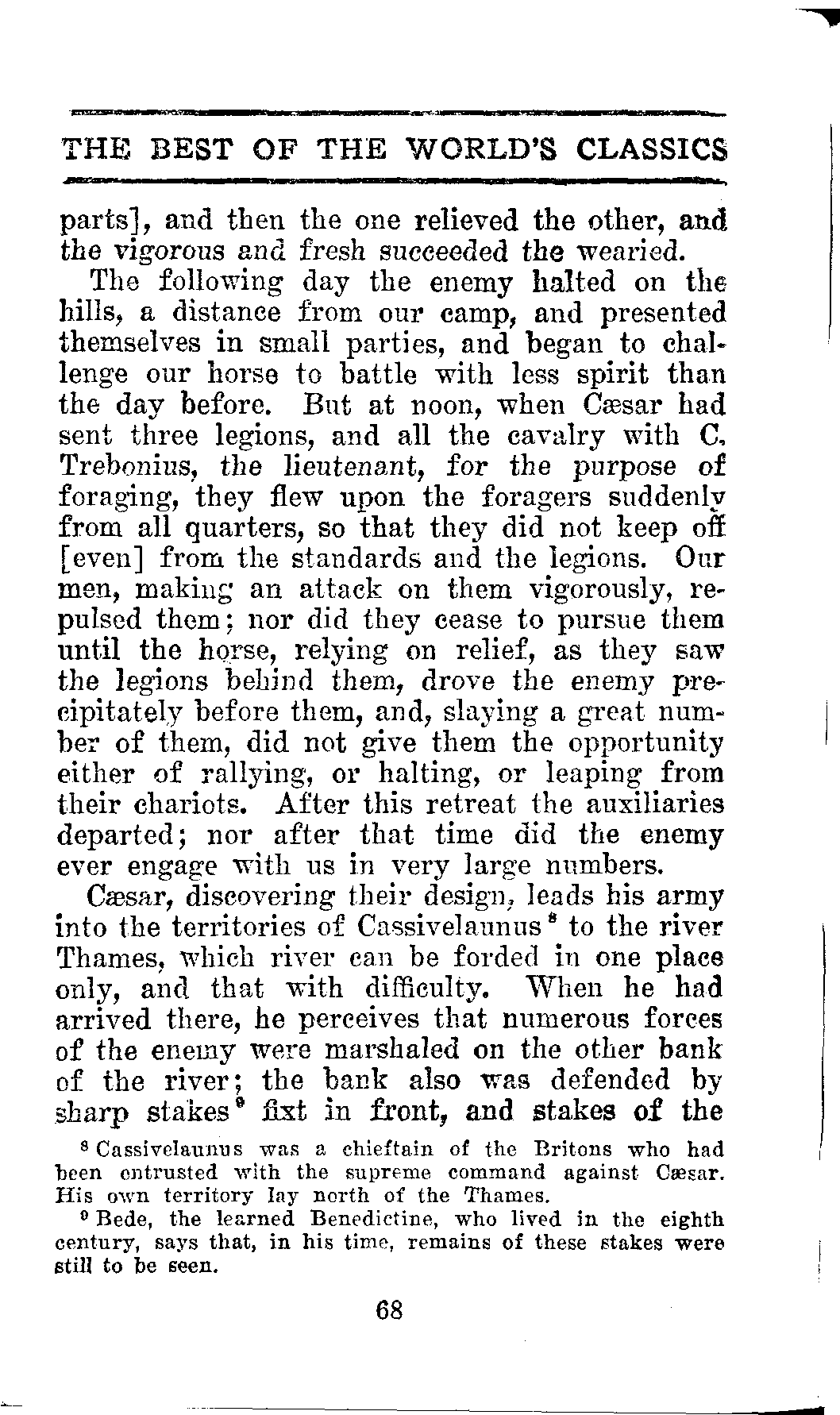 THE BEST OF THE WORLD'S CLASSICS

parts], and then the one relieved the other, and the vigorous and fresh succeeded the wearied.

The following day the enemy halted on the hills, a distance from our camp, and presented themselves in small parties, and began to challenge our horse to battle with less spirit than the day before. But at noon, when Cæsar had sent three legions, and all the cavalry with C. Trebonius, the lieutenant, for the purpose of foraging, they flew upon the foragers suddenly from all quarters, so that they did not keep off [even] from the standards and the legions. Our men, making an attack on them vigorously, repulsed them; nor did they cease to pursue them until the horse, relying on relief, as they saw the legions behind them, drove the enemy precipitately before them, and, slaying a great number of them, did not give them the opportunity either of rallying, or halting, or leaping from their chariots. After this retreat the auxiliaries departed; nor after that time did the enemy ever engage with us in very large numbers.

Cæsar, discovering their design, leads his army into the territories of Cassivelaunus$^8$ to the river Thames, which river can be forded in one place only, and that with difficulty. When he had arrived there, he perceives that numerous forces of the enemy were marshaled on the other bank of the river; the bank also was defended by sharp stakes$^9$ fixt in front, and stakes of the

$^8$ Cassivelaunus was a chieftain of the Britons who had been entrusted with the supreme command against Cæsar. His own territory lay north of the Thames.

$^9$ Bede, the learned Benedictine, who lived in the eighth century, says that, in his time, remains of these stakes were still to be seen.

68